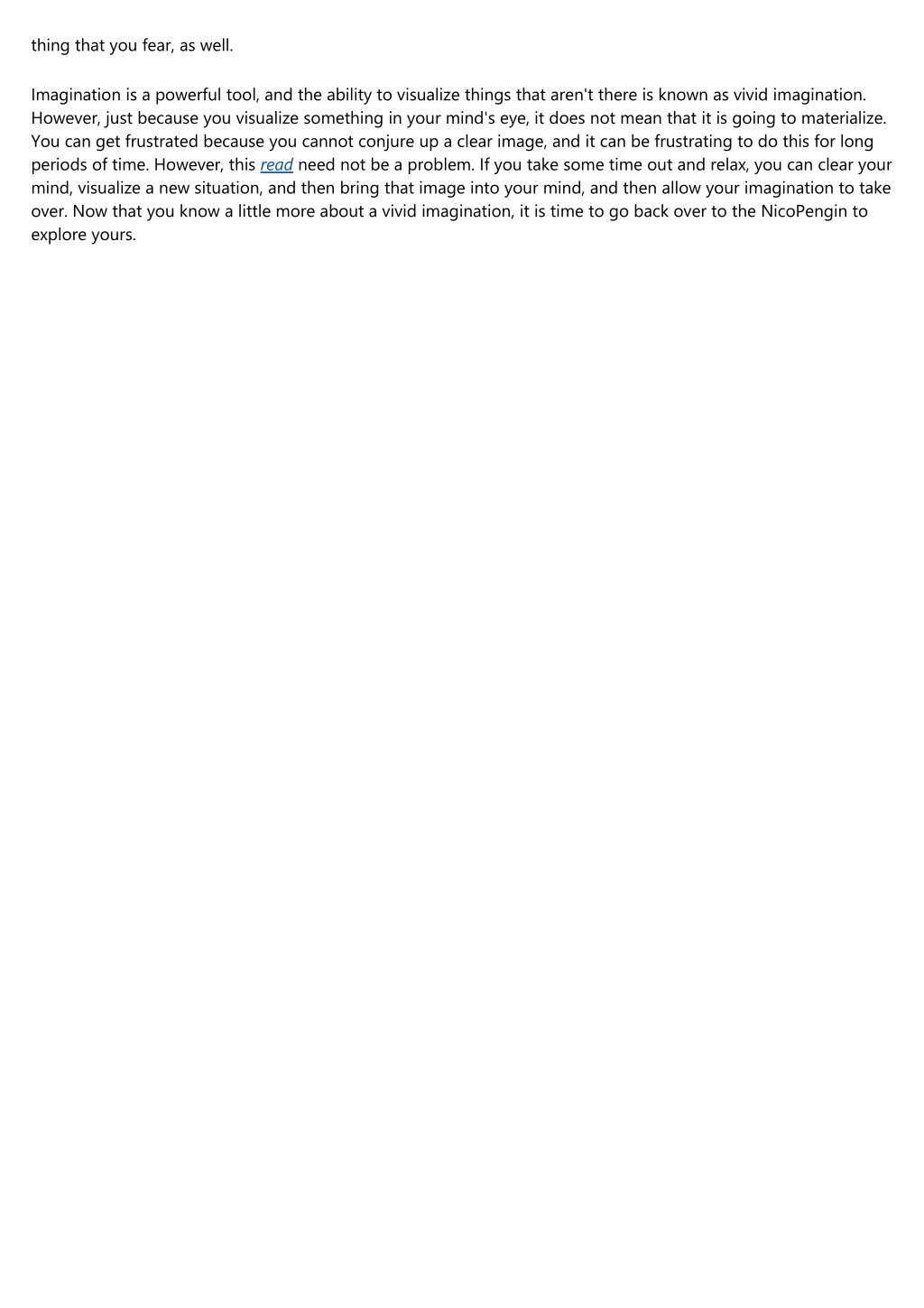 thing that you fear, as well.

Imagination is a powerful tool, and the ability to visualize things that aren't there is known as vivid imagination. However, just because you visualize something in your mind's eye, it does not mean that it is going to materialize. You can get frustrated because you cannot conjure up a clear image, and it can be frustrating to do this for long periods of time. However, this read need not be a problem. If you take some time out and relax, you can clear your mind, visualize a new situation, and then bring that image into your mind, and then allow your imagination to take over. Now that you know a little more about a vivid imagination, it is time to go back over to the NicoPengin to explore yours.